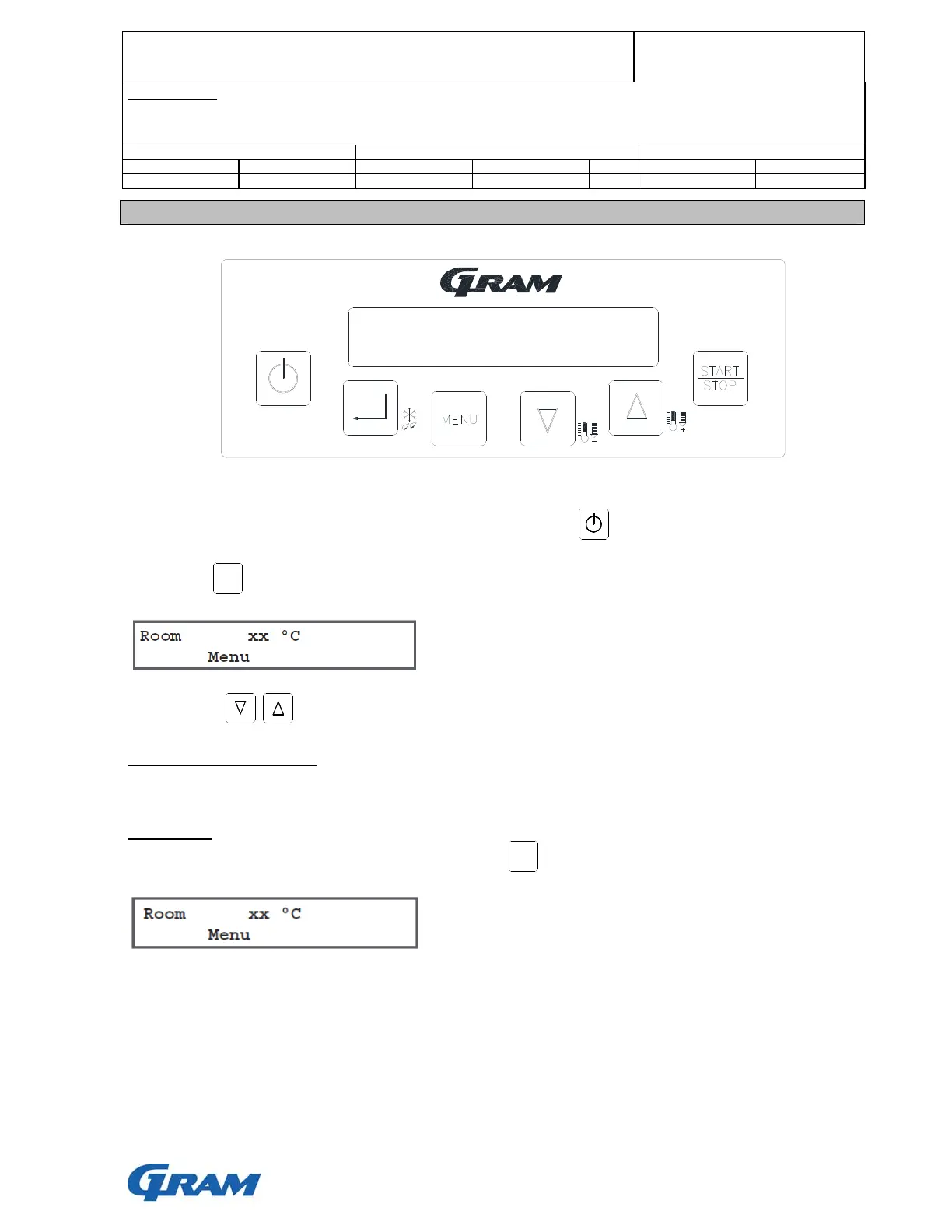 GRAM

START
STOP

MENU

Room xx °C
Menu

Room xx °C
Menu

GRAM